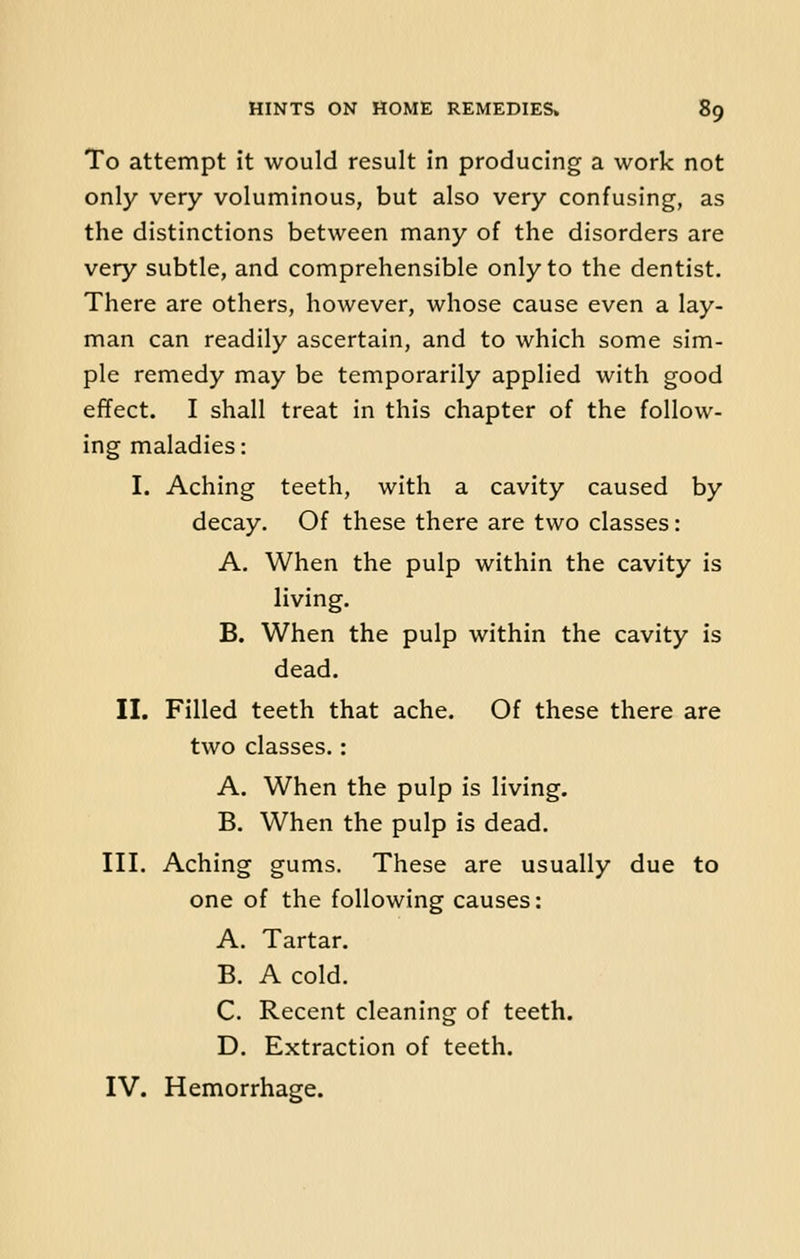 HINTS ON HOME REMEDIES. 89

To attempt it would result in producing a work not only very voluminous, but also very confusing, as the distinctions between many of the disorders are very subtle, and comprehensible only to the dentist. There are others, however, whose cause even a layman can readily ascertain, and to which some simple remedy may be temporarily applied with good effect. I shall treat in this chapter of the following maladies:

I. Aching teeth, with a cavity caused by decay. Of these there are two classes:

A. When the pulp within the cavity is living.

B. When the pulp within the cavity is dead.

II. Filled teeth that ache. Of these there are two classes. :

A. When the pulp is living.

B. When the pulp is dead.

III. Aching gums. These are usually due to one of the following causes:

A. Tartar.

B. A cold.

C. Recent cleaning of teeth.

D. Extraction of teeth.

IV. Hemorrhage.